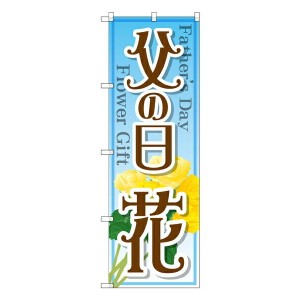 父の日

花

Father's Day
Flower Gift